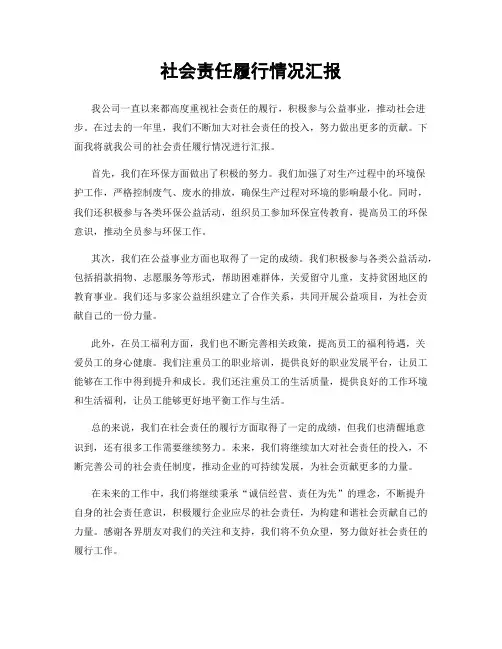 社会责任履行情况汇报

我公司一直以来都高度重视社会责任的履行，积极参与公益事业，推动社会进步。在过去的一年里，我们不断加大对社会责任的投入，努力做出更多的贡献。下面我将就我公司的社会责任履行情况进行汇报。

首先，我们在环保方面做出了积极的努力。我们加强了对生产过程中的环境保护工作，严格控制废气、废水的排放，确保生产过程对环境的影响最小化。同时，我们还积极参与各类环保公益活动，组织员工参加环保宣传教育，提高员工的环保意识，推动全员参与环保工作。

其次，我们在公益事业方面也取得了一定的成绩。我们积极参与各类公益活动，包括捐款捐物、志愿服务等形式，帮助困难群体，关爱留守儿童，支持贫困地区的教育事业。我们还与多家公益组织建立了合作关系，共同开展公益项目，为社会贡献自己的一份力量。

此外，在员工福利方面，我们也不断完善相关政策，提高员工的福利待遇，关爱员工的身心健康。我们注重员工的职业培训，提供良好的职业发展平台，让员工能够在工作中得到提升和成长。我们还注重员工的生活质量，提供良好的工作环境和生活福利，让员工能够更好地平衡工作与生活。

总的来说，我们在社会责任的履行方面取得了一定的成绩，但我们也清醒地意识到，还有很多工作需要继续努力。未来，我们将继续加大对社会责任的投入，不断完善公司的社会责任制度，推动企业的可持续发展，为社会贡献更多的力量。

在未来的工作中，我们将继续秉承“诚信经营、责任为先”的理念，不断提升自身的社会责任意识，积极履行企业应尽的社会责任，为构建和谐社会贡献自己的力量。感谢各界朋友对我们的关注和支持，我们将不负众望，努力做好社会责任的履行工作。